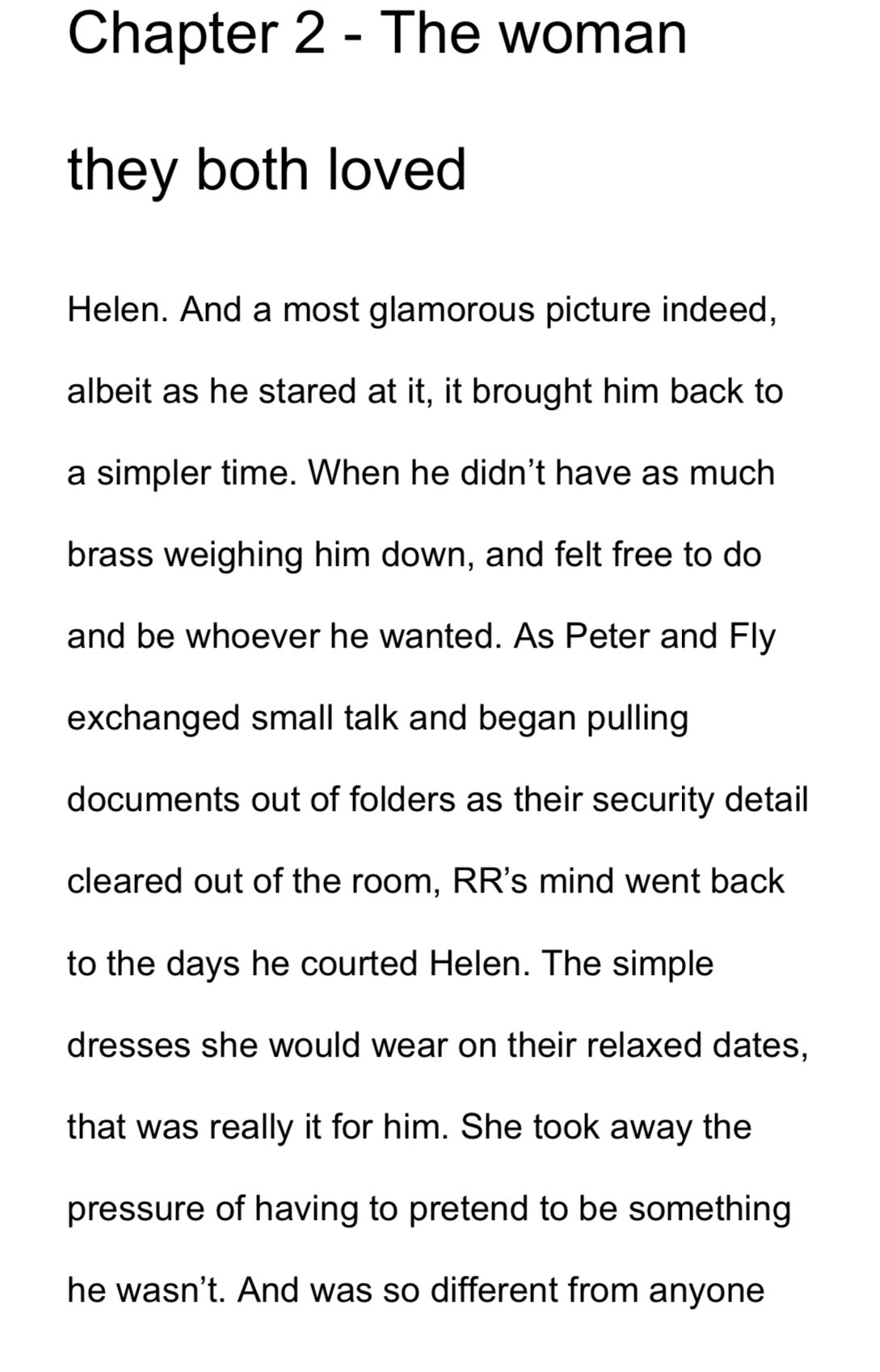 Chapter 2 - The woman they both loved

Helen. And a most glamorous picture indeed, albeit as he stared at it, it brought him back to a simpler time. When he didn’t have as much brass weighing him down, and felt free to do and be whoever he wanted. As Peter and Fly exchanged small talk and began pulling documents out of folders as their security detail cleared out of the room, RR’s mind went back to the days he courted Helen. The simple dresses she would wear on their relaxed dates, that was really it for him. She took away the pressure of having to pretend to be something he wasn’t. And was so different from anyone